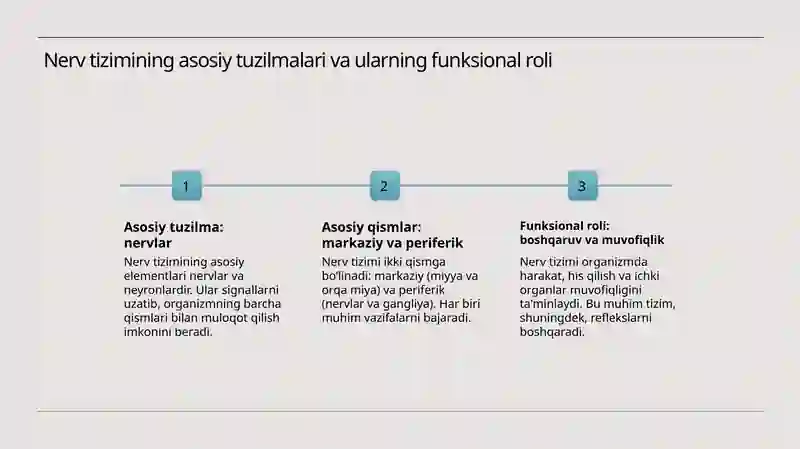 Nerv tizimining asosiy tuzilmalari va ularning funksional roli

1

Asosiy tuzilma: nervlar

Nerv tizimining asosiy elementlari nervlar va neyronlardir. Ular signallarni uzatib, organizmning barcha qismlari bilan muloqot qilish imkonini beradi.

2

Asosiy qismlar: markaziy va periferik

Nerv tizimi ikki qismga bo'linadi: markaziy (miyya va orqa miya) va periferik (nervlar va gangliya). Har biri muhim vazifalarni bajaradi.

3

Funksional roli: boshqaruv va muvofiqlik

Nerv tizimi organizmda harakat, his qilish va ichki organlar muvofiqligini ta'minlaydi. Bu muhim tizim, shuningdek, reflekslarni boshqaradi.